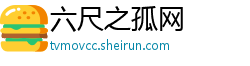 六尺之孤网
tvmovcc.sheirun.com